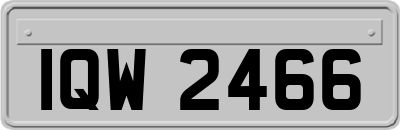 IQW 2466